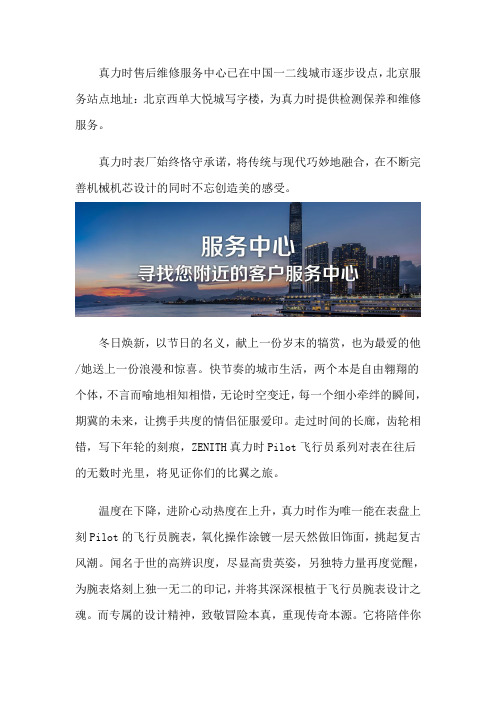 真力时售后维修服务中心已在中国一二线城市逐步设点，北京服务站点地址：北京西单大悦城写字楼，为真力时提供检测保养和维修服务。

真力时表厂始终恪守承诺，将传统与现代巧妙地融合，在不断完善机械机芯设计的同时不忘创造美的感受。

服务中心
寻找您附近的客户服务中心

冬日焕新，以节日的名义，献上一份岁末的犒赏，也为最爱的他/她送上一份浪漫和惊喜。快节奏的城市生活，两个本是自由翱翔的个体，不言而喻地相知相惜，无论时空变迁，每一个细小牵绊的瞬间，期冀的未来，让携手共度的情侣征服爱印。走过时间的长廊，齿轮相错，写下年轮的刻痕，ZENITH 真力时 Pilot 飞行员系列对表在往后的无数时光里，将见证你们的比翼之旅。

温度在下降，进阶心动热度在上升，真力时作为唯一能在表盘上刻 Pilot 的飞行员腕表，氧化操作涂镀一层天然做旧饰面，挑起复古风潮。闻名于世的高辨识度，尽显高贵英姿，另独特力量再度觉醒，为腕表烙刻上独一无二的印记，并将其深深根植于飞行员腕表设计之魂。而专属的设计精神，致敬冒险本真，重现传奇本源。它将陪伴你